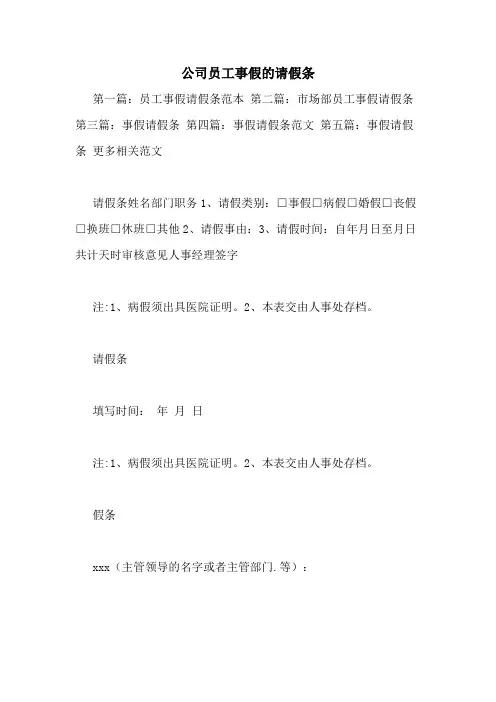 公司员工事假的请假条

第一篇：员工事假请假条范本 第二篇：市场部员工事假请假条 第三篇：事假请假条 第四篇：事假请假条范文 第五篇：事假请假条 更多相关范文

请假条姓名部门职务 1、请假类别：□事假□病假□婚假□丧假□换班□休班□其他 2、请假事由：3、请假时间：自年月日至月日共计天时审核意见人事经理签字

注:1、病假须出具医院证明。2、本表交由人事处存档。

请假条

填写时间： 年 月 日

注:1、病假须出具医院证明。2、本表交由人事处存档。

假条

xxx（主管领导的名字或者主管部门.等）：